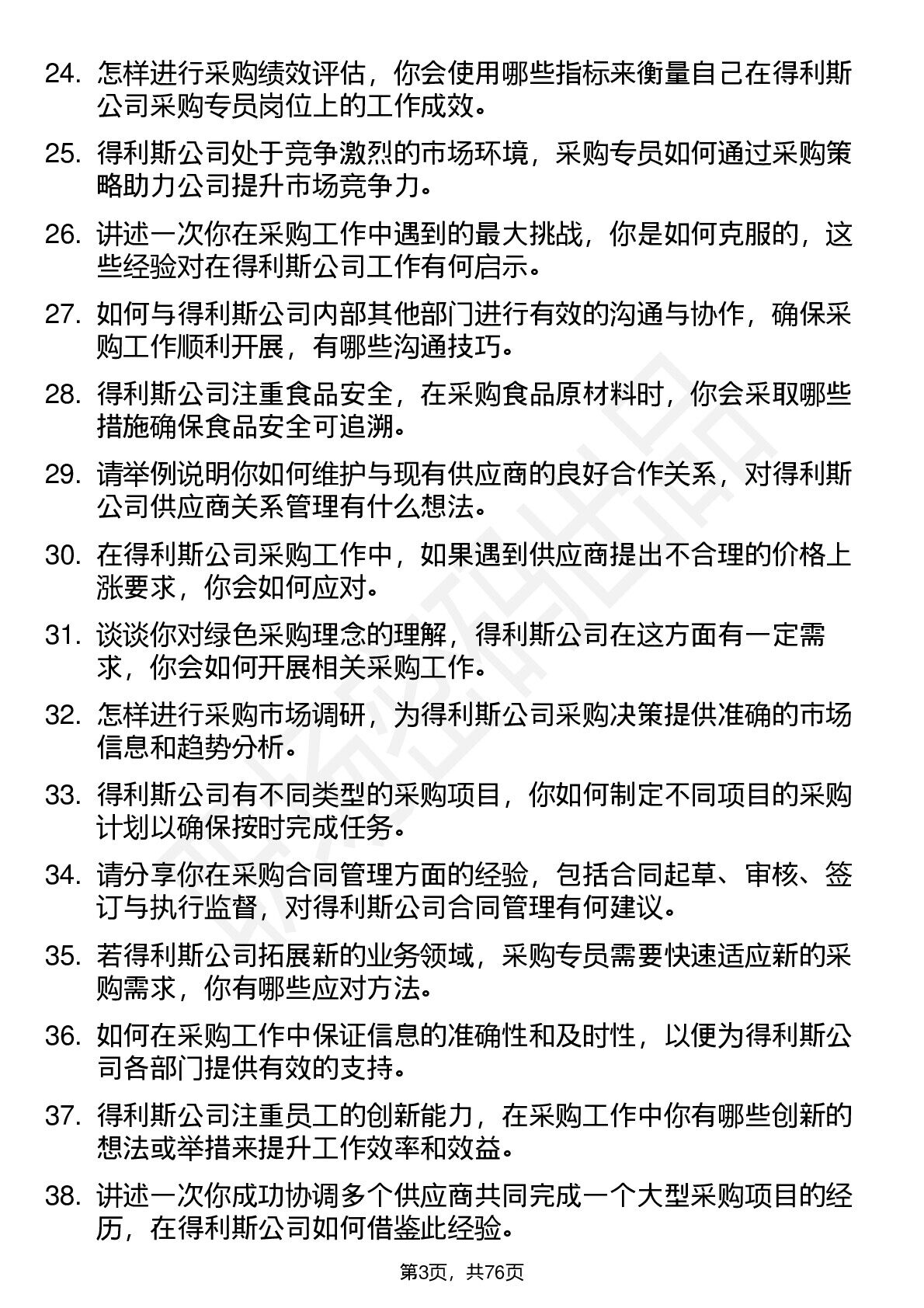 24. 怎样进行采购绩效评估，你会使用哪些指标来衡量自己在得利斯公司采购专员岗位上的工作成效。

25. 得利斯公司处于竞争激烈的市场环境，采购专员如何通过采购策略助力公司提升市场竞争力。

26. 讲述一次你在采购工作中遇到的最大挑战，你是如何克服的，这些经验对在得利斯公司工作有何启示。

27. 如何与得利斯公司内部其他部门进行有效的沟通与协作，确保采购工作顺利开展，有哪些沟通技巧。

28. 得利斯公司注重食品安全，在采购食品原材料时，你会采取哪些措施确保食品安全可追溯。

29. 请举例说明你如何维护与现有供应商的良好合作关系，对得利斯公司供应商关系管理有什么想法。

30. 在得利斯公司采购工作中，如果遇到供应商提出不合理的价格上涨要求，你会如何应对。

31. 谈谈你对绿色采购理念的理解，得利斯公司在这方面有一定需求，你会如何开展相关采购工作。

32. 怎样进行采购市场调研，为得利斯公司采购决策提供准确的市场信息和趋势分析。

33. 得利斯公司有不同类型的采购项目，你如何制定不同项目的采购计划以确保按时完成任务。

34. 请分享你在采购合同管理方面的经验，包括合同起草、审核、签订与执行监督，对得利斯公司合同管理有何建议。

35. 若得利斯公司拓展新的业务领域，采购专员需要快速适应新的采购需求，你有哪些应对方法。

36. 如何在采购工作中保证信息的准确性和及时性，以便为得利斯公司各部门提供有效的支持。

37. 得利斯公司注重员工的创新能力，在采购工作中你有哪些创新的想法或举措来提升工作效率和效益。

38. 讲述一次你成功协调多个供应商共同完成一个大型采购项目的经历，在得利斯公司如何借鉴此经验。

第3页，共76页